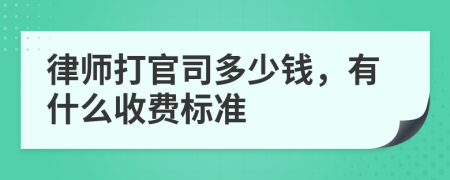 律师打官司多少钱，有什么收费标准